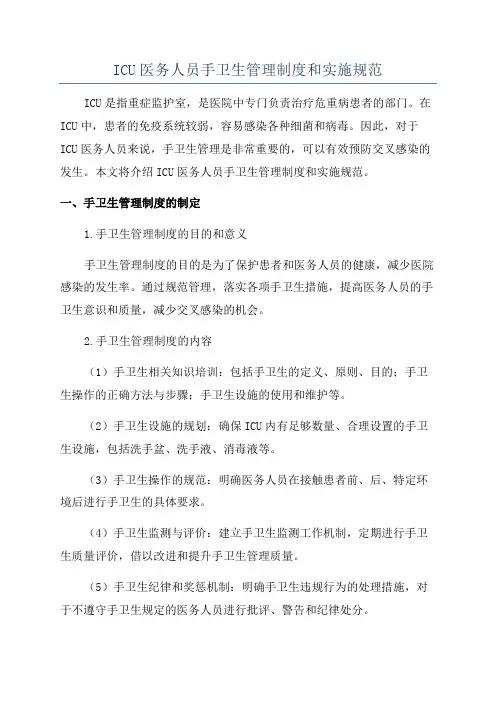 ICU 医务人员手卫生管理制度和实施规范

ICU 是指重症监护室，是医院中专门负责治疗危重病患者的部门。在 ICU 中，患者的免疫系统较弱，容易感染各种细菌和病毒。因此，对于 ICU 医务人员来说，手卫生管理是非常重要的，可以有效预防交叉感染的发生。本文将介绍 ICU 医务人员手卫生管理制度和实施规范。

一、手卫生管理制度的制定

1.手卫生管理制度的目的和意义

手卫生管理制度的目的是为了保护患者和医务人员的健康，减少医院感染的发生率。通过规范管理，落实各项手卫生措施，提高医务人员的手卫生意识和质量，减少交叉感染的机会。

2.手卫生管理制度的内容

（1）手卫生相关知识培训：包括手卫生的定义、原则、目的；手卫生操作的正确方法与步骤；手卫生设施的使用和维护等。

（2）手卫生设施的规划：确保 ICU 内有足够数量、合理设置的手卫生设施，包括洗手盆、洗手液、消毒液等。

（3）手卫生操作的规范：明确医务人员在接触患者前、后、特定环境后进行手卫生的具体要求。

（4）手卫生监测与评价：建立手卫生监测工作机制，定期进行手卫生质量评价，借以改进和提升手卫生管理质量。

（5）手卫生纪律和奖惩机制：明确手卫生违规行为的处理措施，对于不遵守手卫生规定的医务人员进行批评、警告和纪律处分。